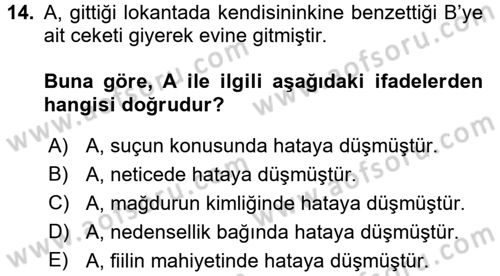 14. A, gittiği lokantada kendisininkine benzettiği B'ye ait ceketi giyerek evine gitmiştir.

Buna göre, A ile ilgili aşağıdaki ifadelerden hangisi doğrudur?

A) A, suçun konusunda hataya düşmüştür.
B) A, neticede hataya düşmüştür.
C) A, mağdurun kimliğinde hataya düşmüştür.
D) A, nedensellik bağında hataya düşmüştür.
E) A, fiilin mahiyetinde hataya düşmüştür.

www.aofsoru.com